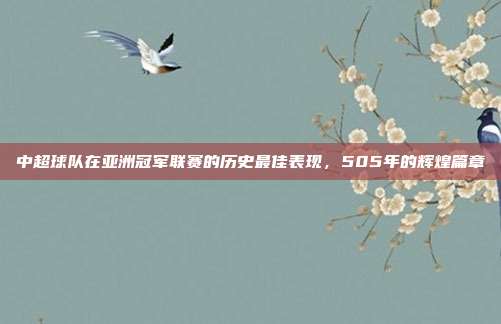 中超球队在亚洲冠军联赛的历史最佳表现，505年的辉煌篇章